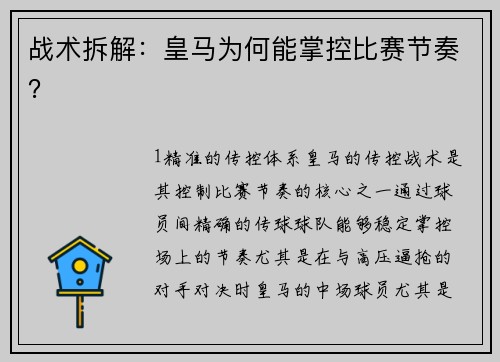 战术拆解：皇马为何能掌控比赛节奏？

1精准的传控体系皇马的传控战术是其控制比赛节奏的核心之一通过球员间精确的传球球队能够稳定掌控场上的节奏尤其是在与高压逼抢的对手对决时皇马的中场球员尤其是